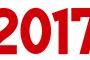 2017